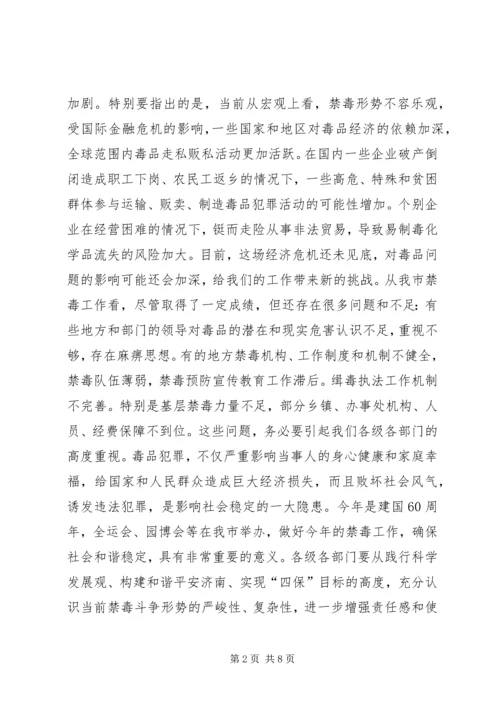 加剧。特别要指出的是，当前从宏观上看，禁毒形势不容乐观，受国际金融危机的影响，一些国家和地区对毒品经济的依赖加深，全球范围内毒品走私贩私活动更加活跃。在国内一些企业破产倒闭造成职工下岗、农民工返乡的情况下，一些高危、特殊和贫困群体参与运输、贩卖、制造毒品犯罪活动的可能性增加。个别企业在经营困难的情况下，铤而走险从事非法贸易，导致易制毒化学品流失的风险加大。目前，这场经济危机还未见底，对毒品问题的影响可能还会加深，给我们的工作带来新的挑战。从我市禁毒工作看，尽管取得了一定成绩，但还存在很多问题和不足：有些地方和部门的领导对毒品的潜在和现实危害认识不足，重视不够，存在麻痹思想。有的地方禁毒机构、工作制度和机制不健全，禁毒队伍薄弱，禁毒预防宣传教育工作滞后。缉毒执法工作机制不完善。特别是基层禁毒力量不足，部分乡镇、办事处机构、人员、经费保障不到位。这些问题，务必要引起我们各级各部门的高度重视。毒品犯罪，不仅严重影响当事人的身心健康和家庭幸福，给国家和人民群众造成巨大经济损失，而且败坏社会风气，诱发违法犯罪，是影响社会稳定的一大隐患。今年是建国60周年，全运会、园博会等在我市举办，做好今年的禁毒工作，确保社会和谐稳定，具有非常重要的意义。各级各部门要从践行科学发展观、构建和谐平安济南、实现“四保”目标的高度，充分认识当前禁毒斗争形势的严峻性、复杂性，进一步增强责任感和使

第2页 共8页